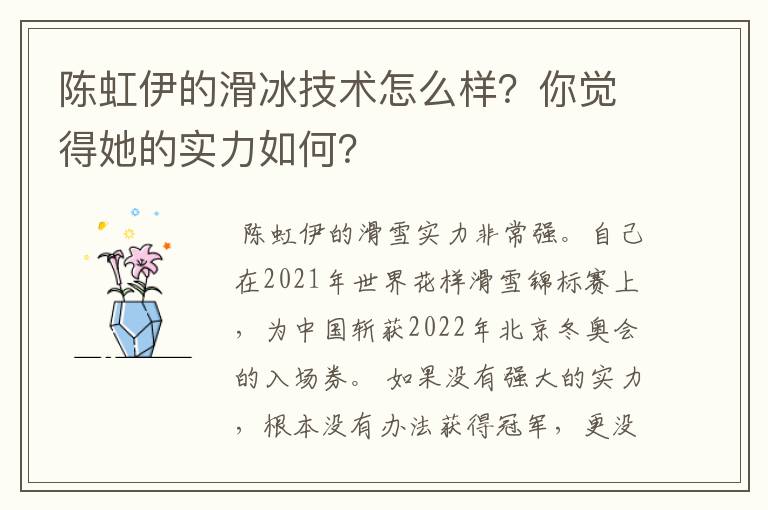 陈虹伊的滑冰技术怎么样？你觉得她的实力如何？

陈虹伊的滑雪实力非常强。自己在2021年世界花样滑雪锦标赛上，为中国斩获2022年北京冬奥会的入场券。如果没有强大的实力，根本没有办法获得冠军，更没